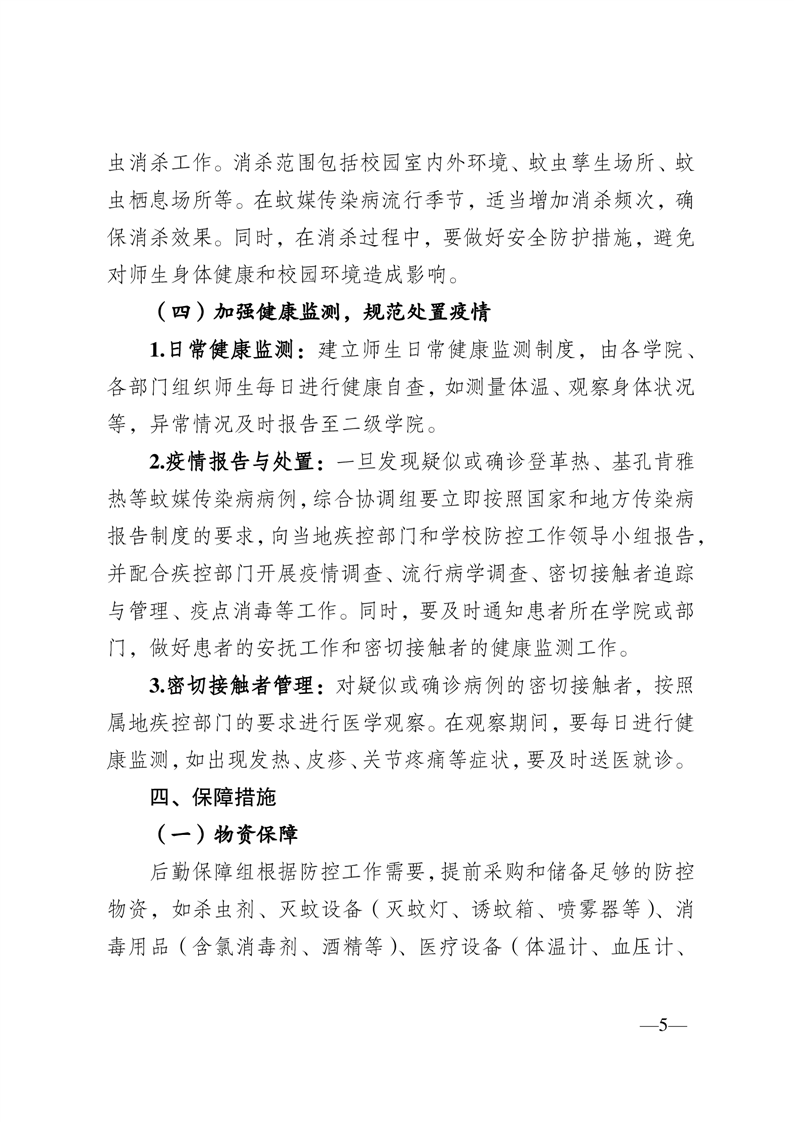 虫消杀工作。消杀范围包括校园室内外环境、蚊虫孳生场所、蚊虫栖息场所等。在蚊媒传染病流行季节，适当增加消杀频次，确保消杀效果。同时，在消杀过程中，要做好安全防护措施，避免对师生身体健康和校园环境造成影响。

（四）加强健康监测，规范处置疫情

1.日常健康监测：建立师生日常健康监测制度，由各学院、各部门组织师生每日进行健康自查，如测量体温、观察身体状况等，异常情况及时报告至二级学院。

2.疫情报告与处置：一旦发现疑似或确诊登革热、基孔肯雅热等蚊媒传染病病例，综合协调组要立即按照国家和地方传染病报告制度的要求，向当地疾控部门和学校防控工作领导小组报告，并配合疾控部门开展疫情调查、流行病学调查、密切接触者追踪与管理、疫点消毒等工作。同时，要及时通知患者所在学院或部门，做好患者的安抚工作和密切接触者的健康监测工作。

3.密切接触者管理：对疑似或确诊病例的密切接触者，按照属地疾控部门的要求进行医学观察。在观察期间，要每日进行健康监测，如出现发热、皮疹、关节疼痛等症状，要及时送医就诊。

四、保障措施

（一）物资保障

后勤保障组根据防控工作需要，提前采购和储备足够的防控物资，如杀虫剂、灭蚊设备（灭蚊灯、诱蚊箱、喷雾器等）、消毒用品（含氯消毒剂、酒精等）、医疗设备（体温计、血压计、

—5—